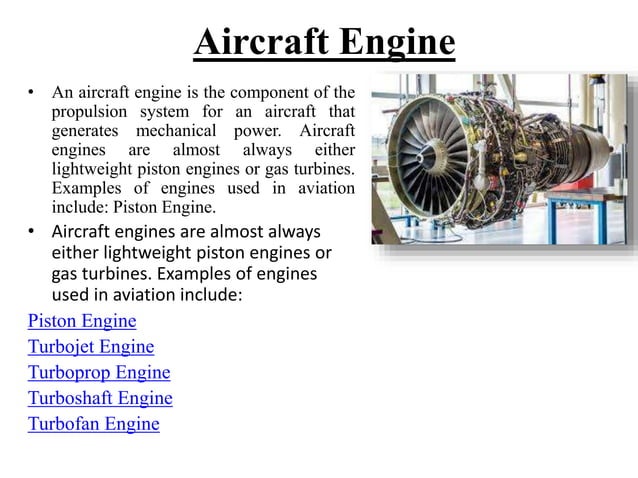 Aircraft Engine

• An aircraft engine is the component of the propulsion system for an aircraft that generates mechanical power. Aircraft engines are almost always either lightweight piston engines or gas turbines. Examples of engines used in aviation include: Piston Engine.

• Aircraft engines are almost always either lightweight piston engines or gas turbines. Examples of engines used in aviation include:

Piston Engine
Turbojet Engine
Turboprop Engine
Turboshaft Engine
Turbofan Engine